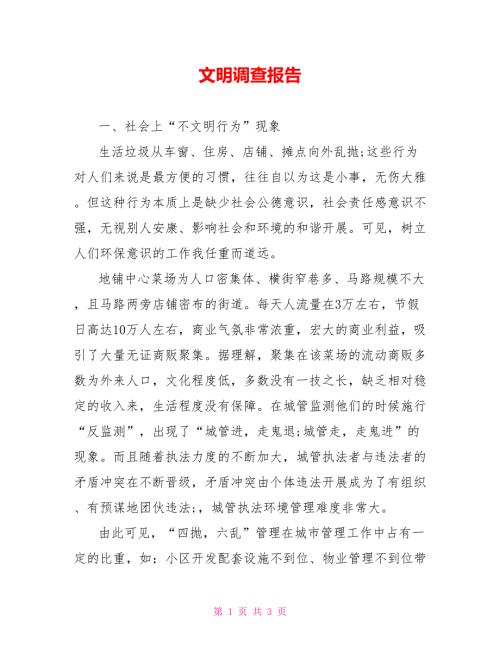 文明调查报告

一、社会上“不文明行为”现象

生活垃圾从车窗、住房、店铺、摊点向外乱抛;这些行为对人们来说是最方便的习惯，往往自以为这是小事，无伤大雅。但这种行为本质上是缺少社会公德意识，社会责任感意识不强，无视别人安康、影响社会和环境的和谐开展。可见，树立人们环保意识的工作我任重而道远。

地铺中心菜场为人口密集体、横街窄巷多、马路规模不大，且马路两旁店铺密布的街道。每天人流量在3万左右，节假日高达10万人左右，商业气氛非常浓重，宏大的商业利益，吸引了大量无证商贩聚集。据理解，聚集在该菜场的流动商贩多数为外来人口，文化程度低，多数没有一技之长，缺乏相对稳定的收入来，生活程度没有保障。在城管监测他们的时候施行“反监测”，出现了“城管进，走鬼退;城管走，走鬼进”的现象。而且随着执法力度的不断加大，城管执法者与违法者的矛盾冲突在不断晋级，矛盾冲突由个体违法开展成为了有组织、有预谋地团伙违法;，城管执法环境管理难度非常大。

由此可见，“四抛，六乱”管理在城市管理工作中占有一定的比重，如：小区开发配套设施不到位、物业管理不到位带

第 1 页 共 3 页